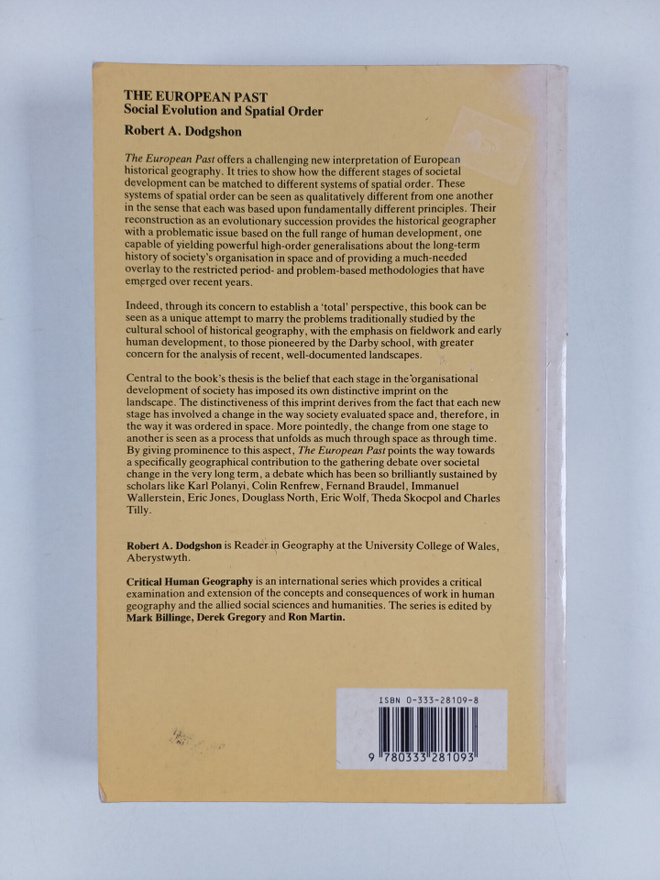 THE EUROPEAN PAST
Social Evolution and Spatial Order
Robert A. Dodgshon

The European Past offers a challenging new interpretation of European historical geography. It tries to show how the different stages of societal development can be matched to different systems of spatial order. These systems of spatial order can be seen as qualitatively different from one another in the sense that each was based upon fundamentally different principles. Their reconstruction as an evolutionary succession provides the historical geographer with a problematic issue based on the full range of human development, one capable of yielding powerful high-order generalisations about the long-term history of society's organisation in space and of providing a much-needed overlay to the restricted period- and problem-based methodologies that have emerged over recent years.

Indeed, through its concern to establish a 'total' perspective, this book can be seen as a unique attempt to marry the problems traditionally studied by the cultural school of historical geography, with the emphasis on fieldwork and early human development, to those pioneered by the Darby school, with greater concern for the analysis of recent, well-documented landscapes.

Central to the book's thesis is the belief that each stage in the organisational development of society has imposed its own distinctive imprint on the landscape. The distinctiveness of this imprint derives from the fact that each new stage has involved a change in the way society evaluated space and, therefore, in the way it was ordered in space. More pointedly, the change from one stage to another is seen as a process that unfolds as much through space as through time. By giving prominence to this aspect, The European Past points the way towards a specifically geographical contribution to the gathering debate over societal change in the very long term, a debate which has been so brilliantly sustained by scholars like Karl Polanyi, Colin Renfrew, Fernand Braudel, Immanuel Wallerstein, Eric Jones, Douglass North, Eric Wolf, Theda Skocpol and Charles Tilly.

Robert A. Dodgshon is Reader in Geography at the University College of Wales, Aberystwyth.

Critical Human Geography is an international series which provides a critical examination and extension of the concepts and consequences of work in human geography and the allied social sciences and humanities. The series is edited by Mark Billinge, Derek Gregory and Ron Martin.

ISBN 0-333-28109-8

9 780333 281093